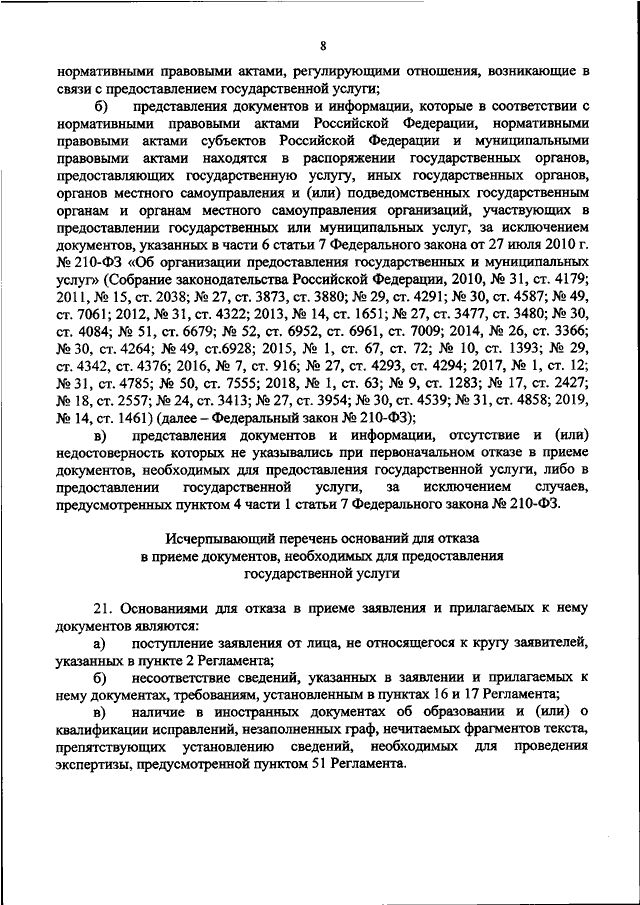 8

нормативными правовыми актами, регулирующими отношения, возникающие в связи с предоставлением государственной услуги;

б) представления документов и информации, которые в соответствии с нормативными правовыми актами Российской Федерации, нормативными правовыми актами субъектов Российской Федерации и муниципальными правовыми актами находятся в распоряжении государственных органов, предоставляющих государственную услугу, иных государственных органов, органов местного самоуправления и (или) подведомственных государственным органам и органам местного самоуправления организаций, участвующих в предоставлении государственных или муниципальных услуг, за исключением документов, указанных в части 6 статьи 7 Федерального закона от 27 июля 2010 г. № 210-ФЗ «Об организации предоставления государственных и муниципальных услуг» (Собрание законодательства Российской Федерации, 2010, № 31, ст. 4179; 2011, № 15, ст. 2038; № 27, ст. 3873, ст. 3880; № 29, ст. 4291; № 30, ст. 4587; № 49, ст. 7061; 2012, № 31, ст. 4322; 2013, № 14, ст. 1651; № 27, ст. 3477, ст. 3480; № 30, ст. 4084; № 51, ст. 6679; № 52, ст. 6952, ст. 6961, ст. 7009; 2014, № 26, ст. 3366; № 30, ст. 4264; № 49, ст.6928; 2015, № 1, ст. 67, ст. 72; № 10, ст. 1393; № 29, ст. 4342, ст. 4376; 2016, № 7, ст. 916; № 27, ст. 4293, ст. 4294; 2017, № 1, ст. 12; № 31, ст. 4785; № 50, ст. 7555; 2018, № 1, ст. 63; № 9, ст. 1283; № 17, ст. 2427; № 18, ст. 2557; № 24, ст. 3413; № 27, ст. 3954; № 30, ст. 4539; № 31, ст. 4858; 2019, № 14, ст. 1461) (далее – Федеральный закон № 210-ФЗ);

в) представления документов и информации, отсутствие и (или) недостоверность которых не указывались при первоначальном отказе в приеме документов, необходимых для предоставления государственной услуги, либо в предоставлении государственной услуги, за исключением случаев, предусмотренных пунктом 4 части 1 статьи 7 Федерального закона № 210-ФЗ.

Исчерпывающий перечень оснований для отказа в приеме документов, необходимых для предоставления государственной услуги

21. Основаниями для отказа в приеме заявления и прилагаемых к нему документов являются:

а) поступление заявления от лица, не относящегося к кругу заявителей, указанных в пункте 2 Регламента;

б) несоответствие сведений, указанных в заявлении и прилагаемых к нему документах, требованиям, установленным в пунктах 16 и 17 Регламента;

в) наличие в иностранных документах об образовании и (или) о квалификации исправлений, незаполненных граф, нечитаемых фрагментов текста, препятствующих установлению сведений, необходимых для проведения экспертизы, предусмотренной пунктом 51 Регламента.